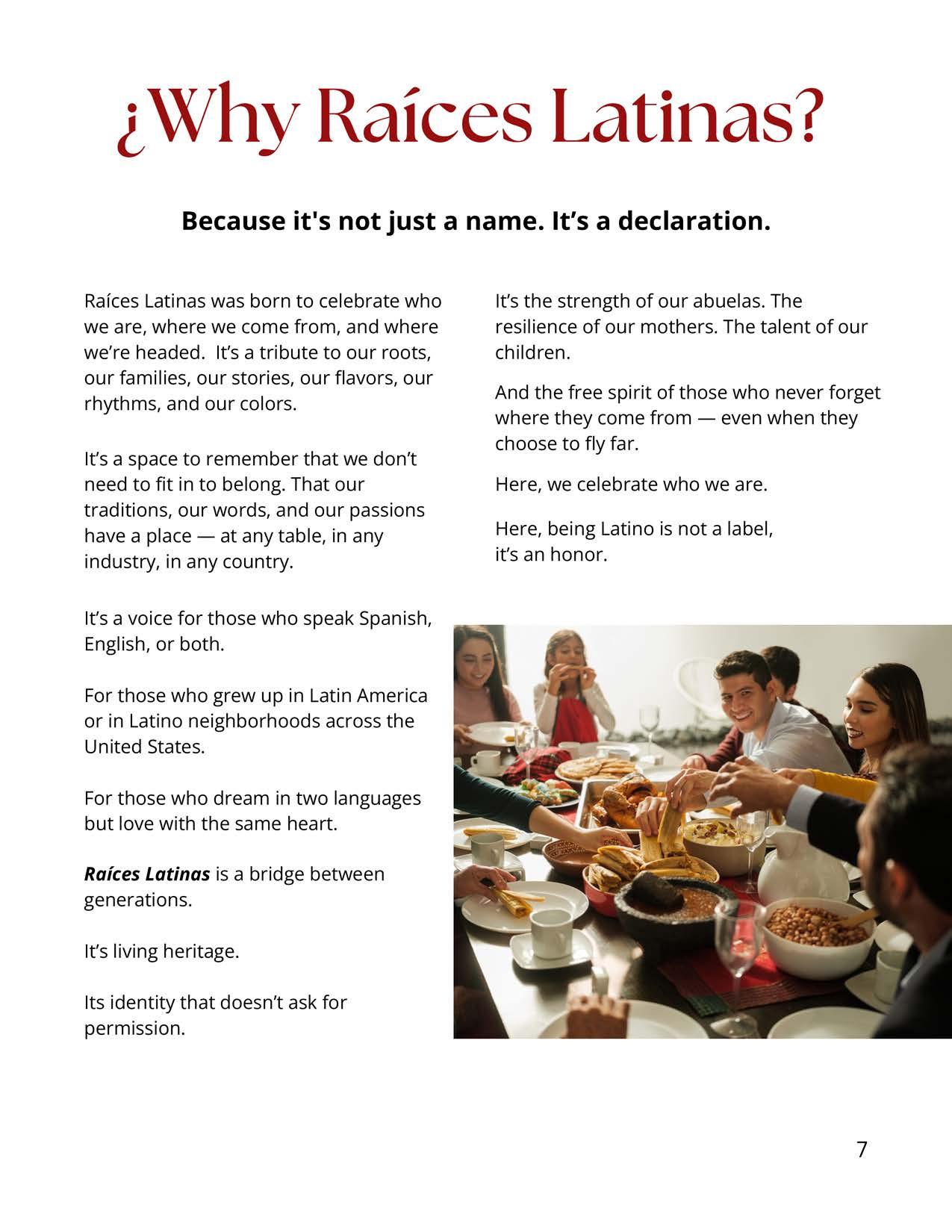 ¿Why Raíces Latinas?

Because it's not just a name. It's a declaration.

Raíces Latinas was born to celebrate who we are, where we come from, and where we're headed. It's a tribute to our roots, our families, our stories, our flavors, our rhythms, and our colors.

It's a space to remember that we don't need to fit in to belong. That our traditions, our words, and our passions have a place — at any table, in any industry, in any country.

It's a voice for those who speak Spanish, English, or both.

For those who grew up in Latin America or in Latino neighborhoods across the United States.

For those who dream in two languages but love with the same heart.

Raíces Latinas is a bridge between generations.

It's living heritage.

Its identity that doesn't ask for permission.

It's the strength of our abuelas. The resilience of our mothers. The talent of our children.

And the free spirit of those who never forget where they come from — even when they choose to fly far.

Here, we celebrate who we are.

Here, being Latino is not a label,
it's an honor.

7